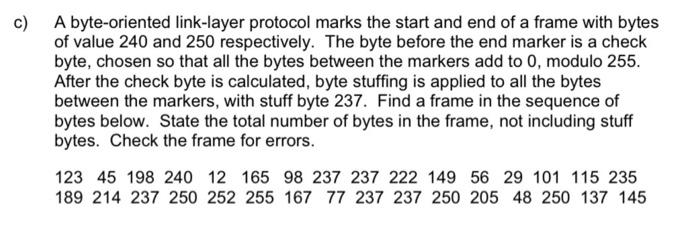 c) A byte-oriented link-layer protocol marks the start and end of a frame with bytes of value 240 and 250 respectively. The byte before the end marker is a check byte, chosen so that all the bytes between the markers add to 0, modulo 255. After the check byte is calculated, byte stuffing is applied to all the bytes between the markers, with stuff byte 237. Find a frame in the sequence of bytes below. State the total number of bytes in the frame, not including stuff bytes. Check the frame for errors.

123 45 198 240 12 165 98 237 237 222 149 56 29 101 115 235
189 214 237 250 252 255 167 77 237 237 250 205 48 250 137 145